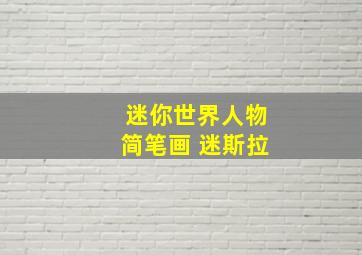 迷你世界人物
简笔画 迷斯拉